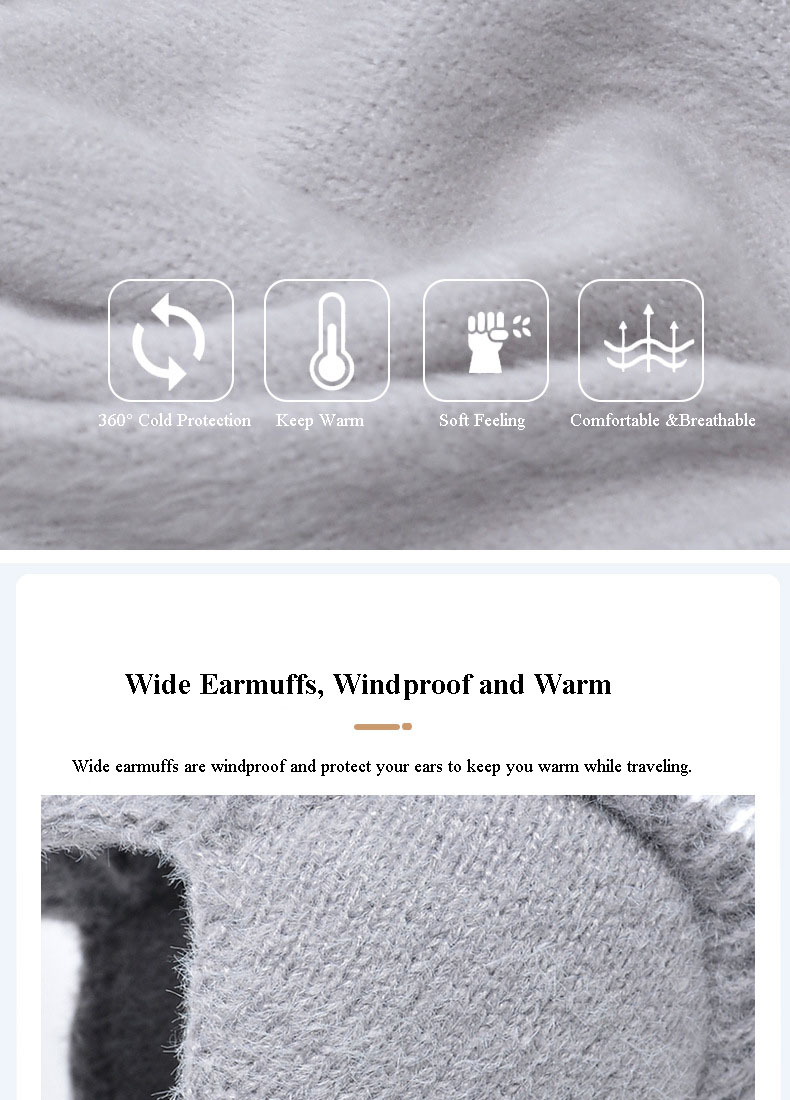 360° Cold Protection

Keep Warm

Soft Feeling

Comfortable &Breathable

Wide Earmuffs, Windproof and Warm

Wide earmuffs are windproof and protect your ears to keep you warm while traveling.